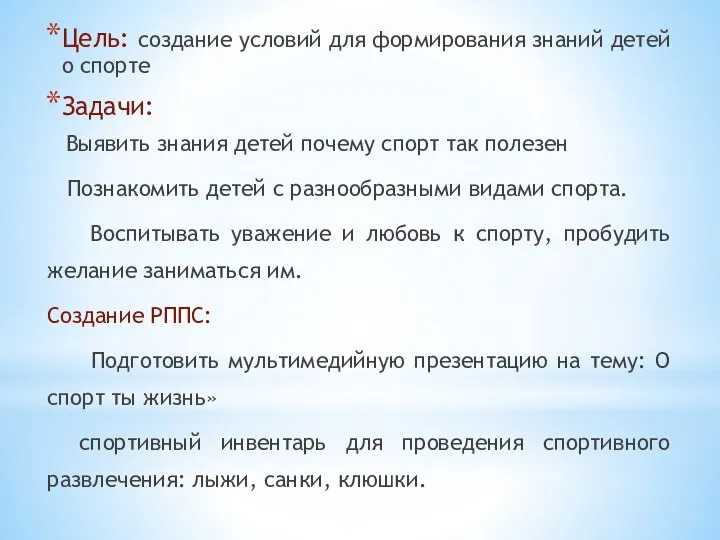 *Цель: создание условий для формирования знаний детей о спорте

*Задачи:

Выявить знания детей почему спорт так полезен

Познакомить детей с разнообразными видами спорта.

Воспитывать уважение и любовь к спорту, пробудить желание заниматься им.

Создание РППС:

Подготовить мультимедийную презентацию на тему: О спорт ты жизнь»

спортивный инвентарь для проведения спортивного развлечения: лыжи, санки, клюшки.